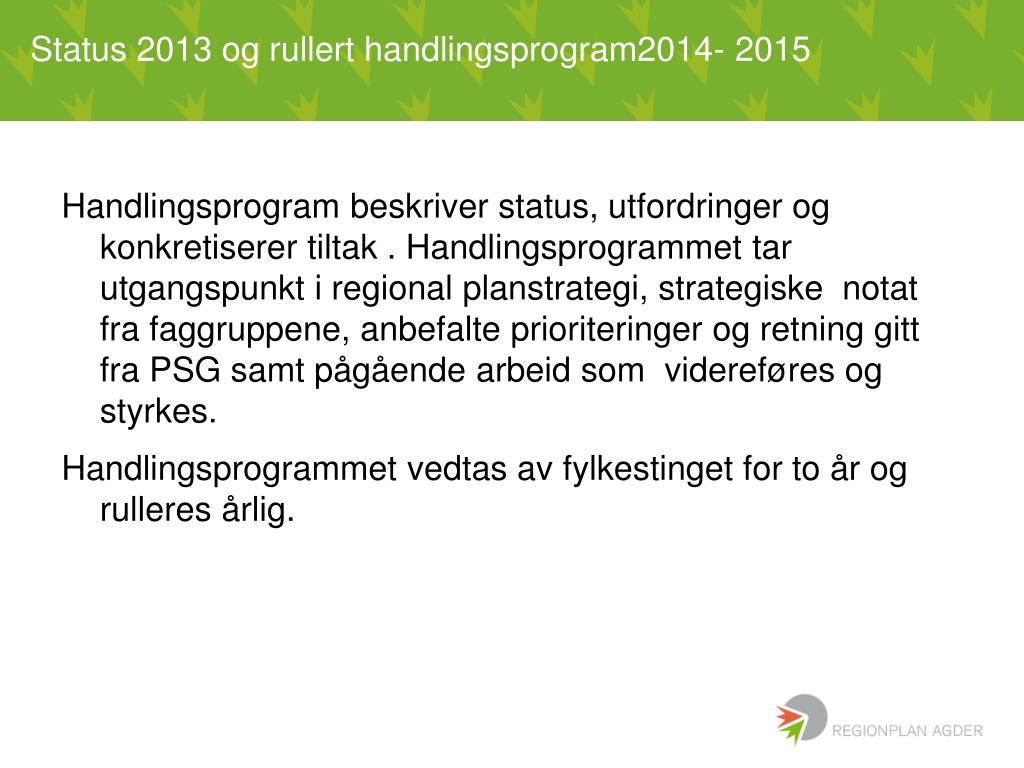 Status 2013 og rullert handlingsprogram2014- 2015

Handlingsprogram beskriver status, utfordringer og konkretiserer tiltak . Handlingsprogrammet tar utgangspunkt i regional planstrategi, strategiske notat fra faggruppene, anbefalte prioriteringer og retning gitt fra PSG samt pågående arbeid som videreføres og styrkes.

Handlingsprogrammet vedtas av fylkestinget for to år og rulleres årlig.

REGIONPLAN AGDER